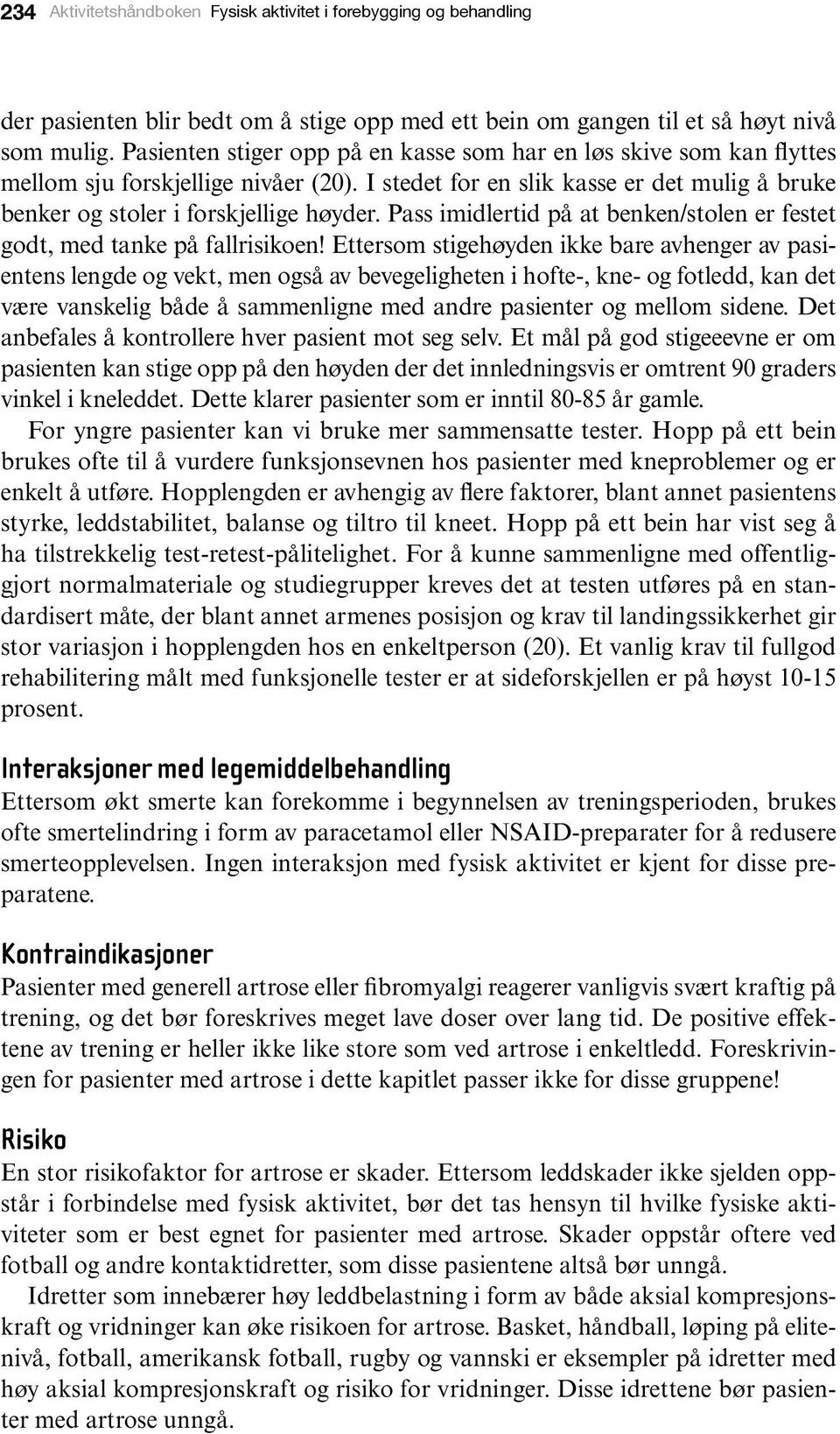 234 Aktivitetshåndboken Fysisk aktivitet i forebygging og behandling

der pasienten blir bedt om å stige opp med ett bein om gangen til et så høyt nivå som mulig. Pasienten stiger opp på en kasse som har en løs skive som kan flyttes mellom sju forskjellige nivåer (20). I stedet for en slik kasse er det mulig å bruke benker og stoler i forskjellige høyder. Pass imidlertid på at benken/stolen er festet godt, med tanke på fallrisikoen! Ettersom stigehøyden ikke bare avhenger av pasientens lengde og vekt, men også av bevegeligheten i hofte-, kne- og fotledd, kan det være vanskelig både å sammenligne med andre pasienter og mellom sidene. Det anbefales å kontrollere hver pasient mot seg selv. Et mål på god stigeeevne er om pasienten kan stige opp på den høyden der det innledningsvis er omtrent 90 graders vinkel i kneleddet. Dette klarer pasienter som er inntil 80-85 år gamle.

For yngre pasienter kan vi bruke mer sammensatte tester. Hopp på ett bein brukes ofte til å vurdere funksjonsevnen hos pasienter med kneproblemer og er enkelt å utføre. Hopplengden er avhengig av flere faktorer, blant annet pasientens styrke, leddstabilitet, balanse og tiltro til kneet. Hopp på ett bein har vist seg å ha tilstrekkelig test-retest-pålitelighet. For å kunne sammenligne med offentliggjort normalmateriale og studiegrupper kreves det at testen utføres på en standardisert måte, der blant annet armenes posisjon og krav til landingssikkerhet gir stor variasjon i hopplengden hos en enkeltperson (20). Et vanlig krav til fullgod rehabilitering målt med funksjonelle tester er at sideforskjellen er på høyst 10-15 prosent.

Interaksjoner med legemiddelbehandling
Ettersom økt smerte kan forekomme i begynnelsen av treningsperioden, brukes ofte smertelindring i form av paracetamol eller NSAID-preparater for å redusere smerteopplevelsen. Ingen interaksjon med fysisk aktivitet er kjent for disse preparatene.

Kontraindikasjoner
Pasienter med generell artrose eller fibromyalgi reagerer vanligvis svært kraftig på trening, og det bør foreskrives meget lave doser over lang tid. De positive effektene av trening er heller ikke like store som ved artrose i enkeltledd. Foreskrivingen for pasienter med artrose i dette kapitlet passer ikke for disse gruppene!

Risiko
En stor risikofaktor for artrose er skader. Ettersom leddskader ikke sjelden oppstår i forbindelse med fysisk aktivitet, bør det tas hensyn til hvilke fysiske aktiviteter som er best egnet for pasienter med artrose. Skader oppstår oftere ved fotball og andre kontaktidretter, som disse pasientene altså bør unngå.

Idretter som innebærer høy leddbelastning i form av både aksial kompresjonskraft og vridninger kan øke risikoen for artrose. Basket, håndball, løping på elitenivå, fotball, amerikansk fotball, rugby og vannski er eksempler på idretter med høy aksial kompresjonskraft og risiko for vridninger. Disse idrettene bør pasienter med artrose unngå.